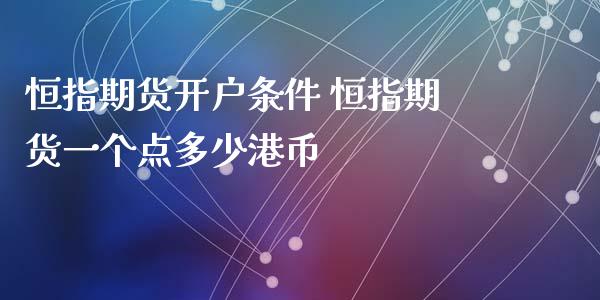 恒指期货开户条件 恒指期货一个点多少港币